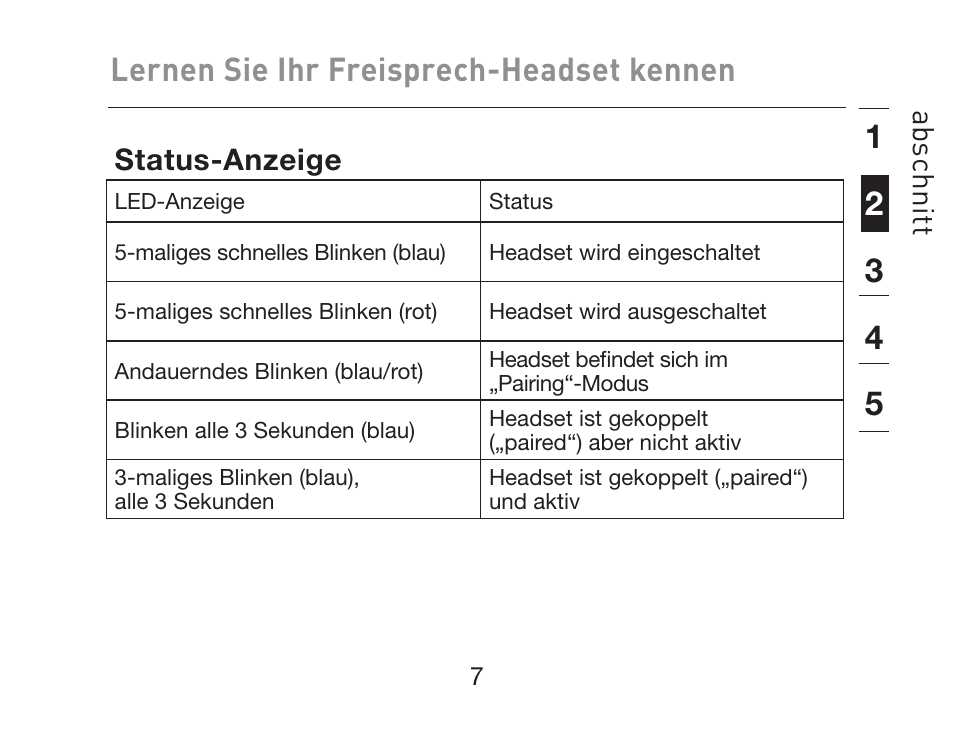 Lernen Sie Ihr Freisprech-Headset kennen

Status-Anzeige

| LED-Anzeige | Status |
|---|---|
| 5-maliges schnelles Blinken (blau) | Headset wird eingeschaltet |
| 5-maliges schnelles Blinken (rot) | Headset wird ausgeschaltet |
| Andauerndes Blinken (blau/rot) | Headset befindet sich im „Pairing“-Modus |
| Blinken alle 3 Sekunden (blau) | Headset ist gekoppelt („paired“) aber nicht aktiv |
| 3-maliges Blinken (blau), alle 3 Sekunden | Headset ist gekoppelt („paired“) und aktiv |

abschnitt
1
2
3
4
5

7